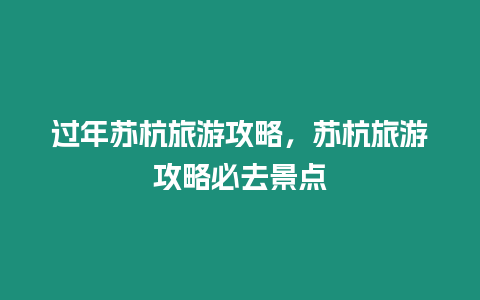 过年苏杭旅游攻略，苏杭旅游攻略必去景点